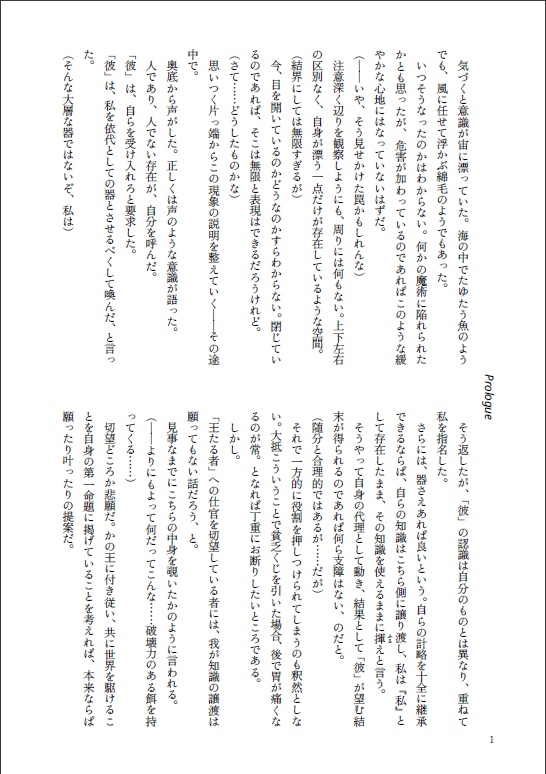 Prologue

気づくと意識が宙に漂っていた。海の中でたゆたう魚のようでも、風に任せて浮かぶ綿毛のようでもあった。

いつそうなったのかはわからない。何かの魔術に陥れられたかとも思ったが、危害が加わっているのであればこのような緩やかな心地にはなっていないはずだ。

（――いや、そう見せかけた罠かもしれんな）

注意深く辺りを観察しようにも、周りには何もない。上下左右の区別なく、自身が漂う一点だけが存在しているような空間。

（結界にしては無限すぎるが）

今、目を開いているのかどうなのかすらわからない。閉じているのであれば、そこは無限と表現はできるだろうけれど。

（さて……どうしたものかな）

思いつく片っ端からこの現象の説明を整えていく――その途中で。

奥底から声がした。正しくは声のような意識が語った。

人であり、人でない存在が、自分を呼んだ。

「彼」は、自らを受け入れろと要求した。

「彼」は、私を依代としての器とさせるべくして喚んだ、と言った。

（そんな大層な器ではないぞ、私は）

そう返したが、「彼」の認識は自分のものとは異なり、重ねて私を指名した。

さらには、器さえあれば良いという。自らの計略を十全に継承できるならば、自らの知識はこちら側に譲り渡し、私は『私』として存在したまま、その知識を使えるままに揮えと言う。

そうやって自身の代理として動き、結果として「彼」が望む結末が得られるのであれば何ら支障はない、のだと。

（随分と合理的ではあるが……だが）

それで一方的に役割を押しつけられてしまうのも釈然としない。大抵こういうことで貧乏くじを引いた場合、後で胃が痛くなるのが常。となれば丁重にお断りしたいところである。

しかし。

「王たる者」への仕官を切望している者には、我が知識の譲渡は願ってもない話だろう、と。

見事なまでにこちらの中身を覗いたかのように言われる。

（――よりにもよって何だってこんな……破壊力のある餌を持ってくる……）

切望どころか悲願だ。かの王に付き従い、共に世界を駆けることを自身の第一命題に掲げていることを考えれば、本来ならば願ったり叶ったりの提案だ。

1